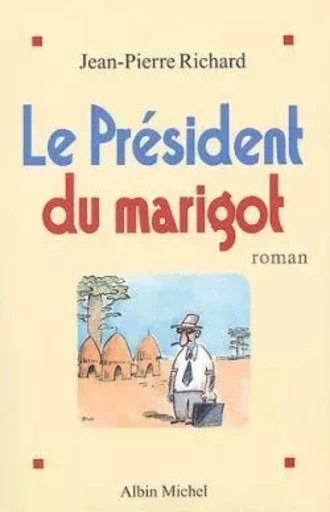 Jean-Pierre Richard

Le Président du marigot

roman

Albin Michel